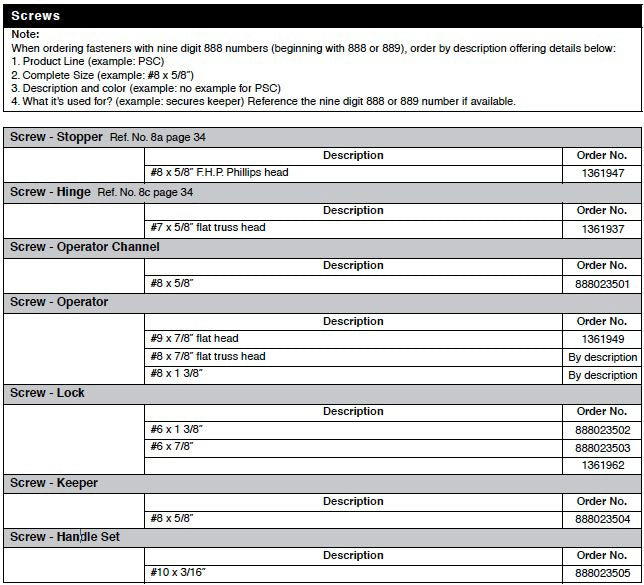 Screws

Note:
When ordering fasteners with nine digit 888 numbers (beginning with 888 or 889), order by description offering details below:
1. Product Line (example: PSC)
2. Complete Size (example: #8 x 5/8")
3. Description and color (example: no example for PSC)
4. What it's used for? (example: secures keeper) Reference the nine digit 888 or 889 number if available.

Screw - Stopper Ref. No. 8a page 34

| | Description | Order No. |
|---|---|---|
| | #8 x 5/8" F.H.P. Phillips head | 1361947 |

Screw - Hinge Ref. No. 8c page 34

| | Description | Order No. |
|---|---|---|
| | #7 x 5/8" flat truss head | 1361937 |

Screw - Operator Channel

| | Description | Order No. |
|---|---|---|
| | #8 x 5/8" | 888023501 |

Screw - Operator

| | Description | Order No. |
|---|---|---|
| | #9 x 7/8" flat head | 1361949 |
| | #8 x 7/8" flat truss head | By description |
| | #8 x 1 3/8" | By description |

Screw - Lock

| | Description | Order No. |
|---|---|---|
| | #6 x 1 3/8" | 888023502 |
| | #6 x 7/8" | 888023503 |
| | | 1361962 |

Screw - Keeper

| | Description | Order No. |
|---|---|---|
| | #8 x 5/8" | 888023504 |

Screw - Handle Set

| | Description | Order No. |
|---|---|---|
| | #10 x 3/16" | 888023505 |